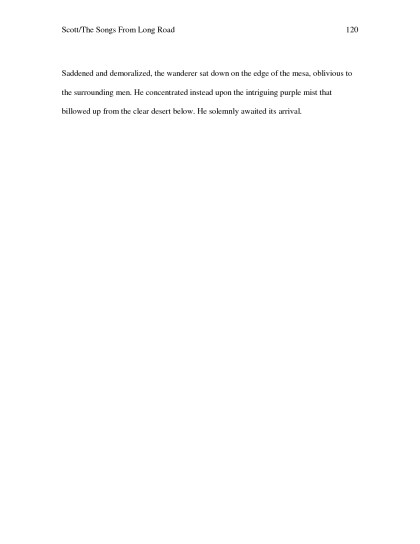 Scott/The Songs From Long Road 120

Saddened and demoralized, the wanderer sat down on the edge of the mesa, oblivious to the surrounding men. He concentrated instead upon the intriguing purple mist that billowed up from the clear desert below. He solemnly awaited its arrival.